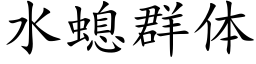 水螅群体